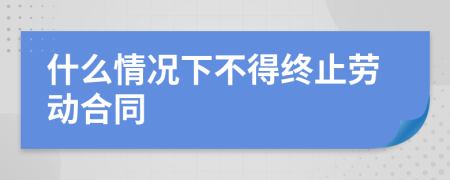 什么情况下不得终止劳动合同